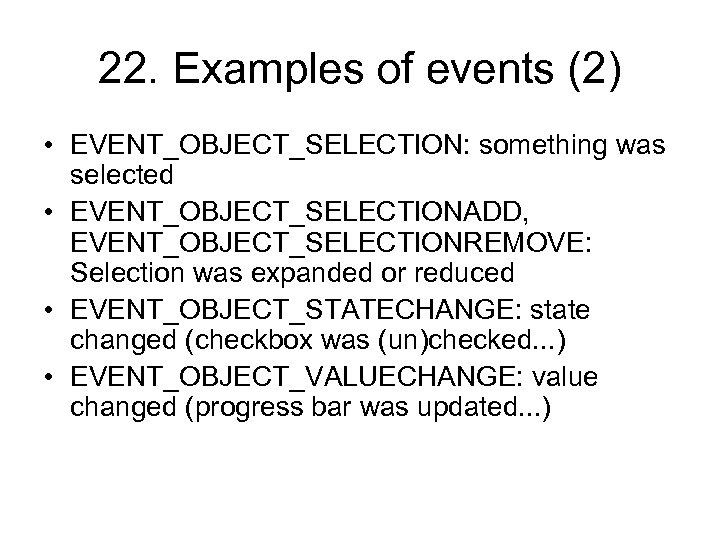 22. Examples of events (2)

• EVENT_OBJECT_SELECTION: something was selected
• EVENT_OBJECT_SELECTIONADD, EVENT_OBJECT_SELECTIONREMOVE: Selection was expanded or reduced
• EVENT_OBJECT_STATECHANGE: state changed (checkbox was (un)checked...)
• EVENT_OBJECT_VALUECHANGE: value changed (progress bar was updated...)